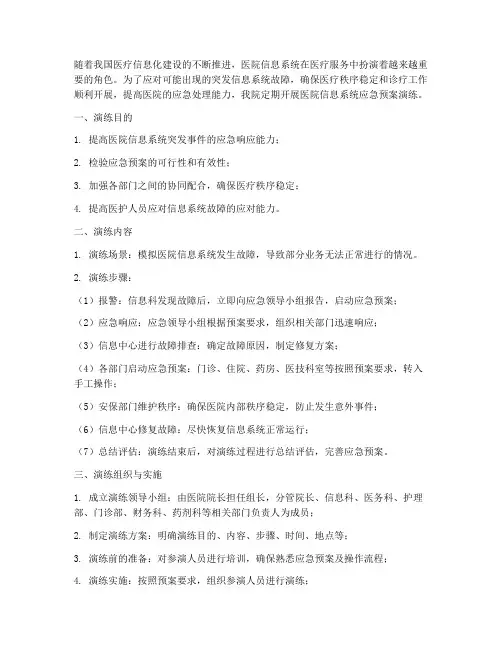 随着我国医疗信息化建设的不断推进，医院信息系统在医疗服务中扮演着越来越重要的角色。为了应对可能出现的突发信息系统故障，确保医疗秩序稳定和诊疗工作顺利开展，提高医院的应急处理能力，我院定期开展医院信息系统应急预案演练。

一、演练目的

1. 提高医院信息系统突发事件的应急响应能力；

2. 检验应急预案的可行性和有效性；

3. 加强各部门之间的协同配合，确保医疗秩序稳定；

4. 提高医护人员应对信息系统故障的应对能力。

二、演练内容

1. 演练场景：模拟医院信息系统发生故障，导致部分业务无法正常进行的情况。

2. 演练步骤：

（1）报警：信息科发现故障后，立即向应急领导小组报告，启动应急预案；

（2）应急响应：应急领导小组根据预案要求，组织相关部门迅速响应；

（3）信息中心进行故障排查：确定故障原因，制定修复方案；

（4）各部门启动应急预案：门诊、住院、药房、医技科室等按照预案要求，转入手工操作；

（5）安保部门维护秩序：确保医院内部秩序稳定，防止发生意外事件；

（6）信息中心修复故障：尽快恢复信息系统正常运行；

（7）总结评估：演练结束后，对演练过程进行总结评估，完善应急预案。

三、演练组织与实施

1. 成立演练领导小组：由医院院长担任组长，分管院长、信息科、医务科、护理部、门诊部、财务科、药剂科等相关部门负责人为成员；

2. 制定演练方案：明确演练目的、内容、步骤、时间、地点等；

3. 演练前的准备：对参演人员进行培训，确保熟悉应急预案及操作流程；

4. 演练实施：按照预案要求，组织参演人员进行演练；